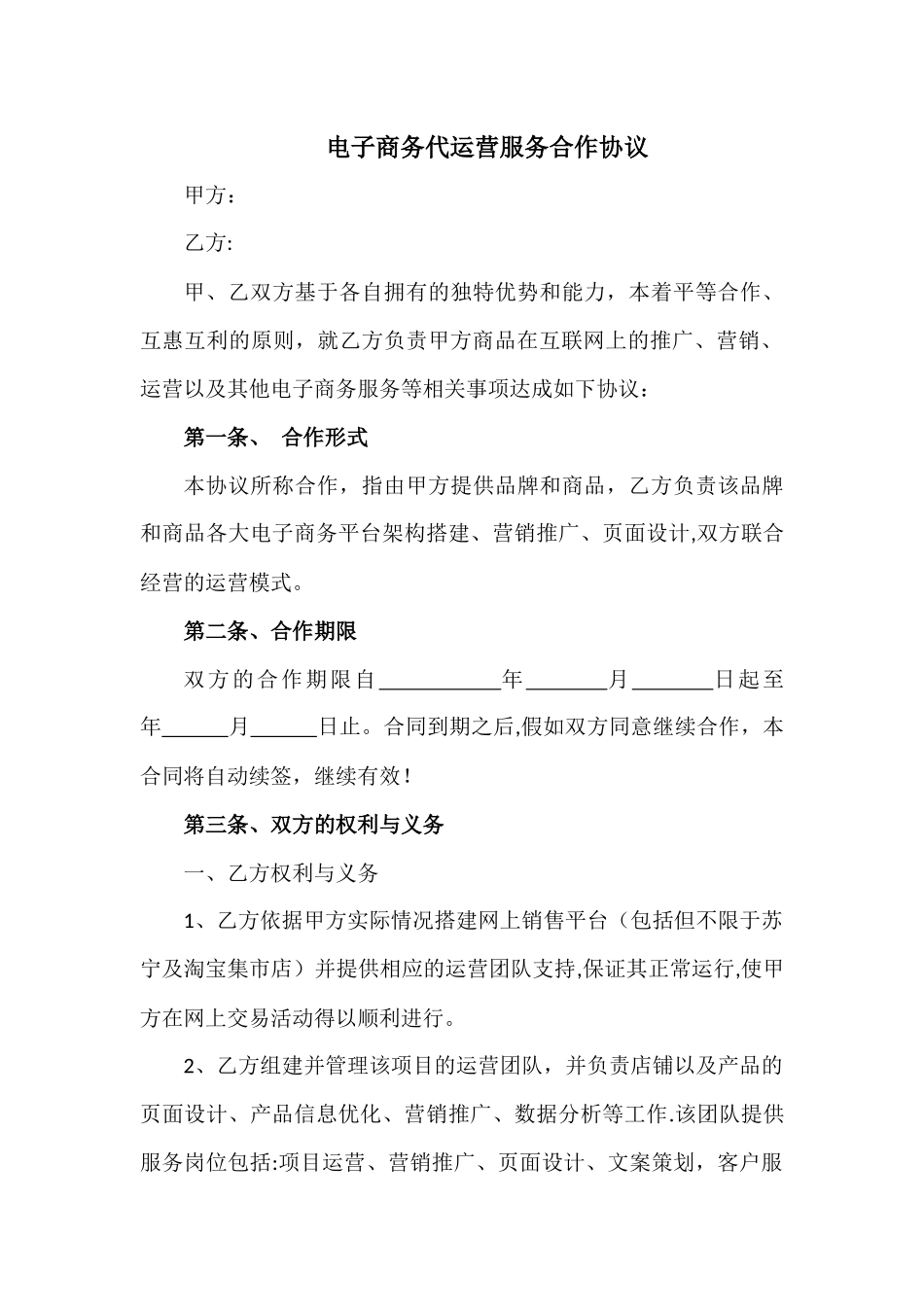 电子商务代运营服务合作协议

甲方：

乙方:

甲、乙双方基于各自拥有的独特优势和能力，本着平等合作、互惠互利的原则，就乙方负责甲方商品在互联网上的推广、营销、运营以及其他电子商务服务等相关事项达成如下协议：

第一条、 合作形式

本协议所称合作，指由甲方提供品牌和商品，乙方负责该品牌和商品各大电子商务平台架构搭建、营销推广、页面设计,双方联合经营的运营模式。

第二条、合作期限

双方的合作期限自___________年_______月_______日起至年______月______日止。合同到期之后,假如双方同意继续合作，本合同将自动续签，继续有效！

第三条、双方的权利与义务

一、乙方权利与义务

1、乙方依据甲方实际情况搭建网上销售平台（包括但不限于苏宁及淘宝集市店）并提供相应的运营团队支持,保证其正常运行,使甲方在网上交易活动得以顺利进行。

2、乙方组建并管理该项目的运营团队，并负责店铺以及产品的页面设计、产品信息优化、营销推广、数据分析等工作.该团队提供服务岗位包括:项目运营、营销推广、页面设计、文案策划，客户服